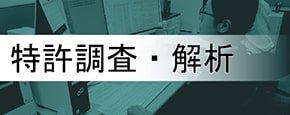 特許調査・解析